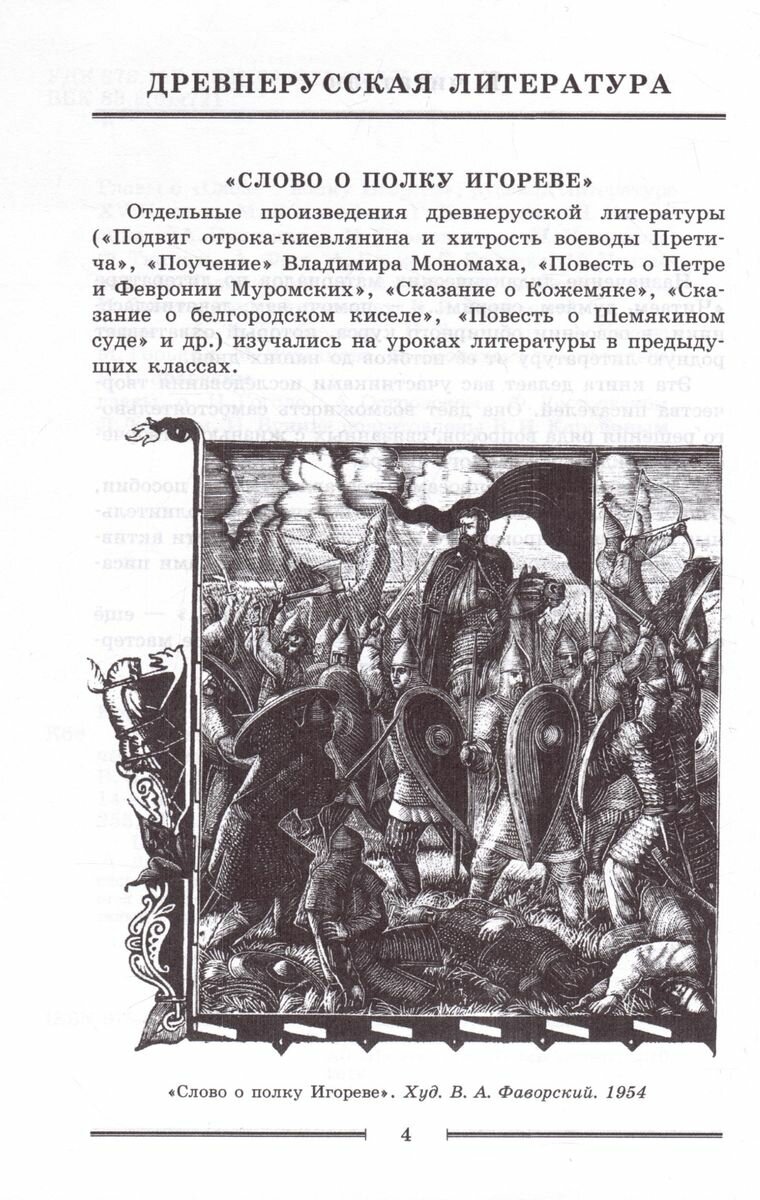 ДРЕВНЕРУССКАЯ ЛИТЕРАТУРА

«СЛОВО О ПОЛКУ ИГОРЕВЕ»

Отдельные произведения древнерусской литературы («Подвиг отрока-киевлянина и хитрость воеводы Претича», «Поучение» Владимира Мономаха, «Повесть о Петре и Февронии Муромских», «Сказание о Кожемяке», «Сказание о белгородском киселе», «Повесть о Шемякином суде» и др.) изучались на уроках литературы в предыдущих классах.

«Слово о полку Игореве». Худ. В. А. Фаворский. 1954

4